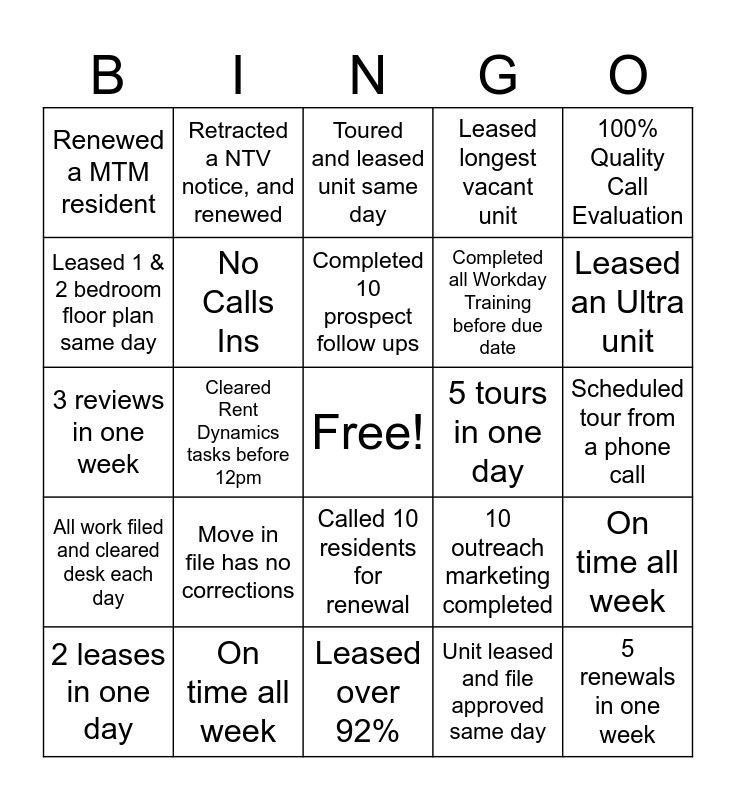 | B | I | N | G | O |
|---|---|---|---|---|
| Renewed a MTM resident | Retracted a NTV notice, and renewed | Toured and leased unit same day | Leased longest vacant unit | 100% Quality Call Evaluation |
| Leased 1 & 2 bedroom floor plan same day | No Calls Ins | Completed 10 prospect follow ups | Completed all Workday Training before due date | Leased an Ultra unit |
| 3 reviews in one week | Cleared Rent Dynamics tasks before 12pm | Free! | 5 tours in one day | Scheduled tour from a phone call |
| All work filed and cleared desk each day | Move in file has no corrections | Called 10 residents for renewal | 10 outreach marketing completed | On time all week |
| 2 leases in one day | On time all week | Leased over 92% | Unit leased and file approved same day | 5 renewals in one week |